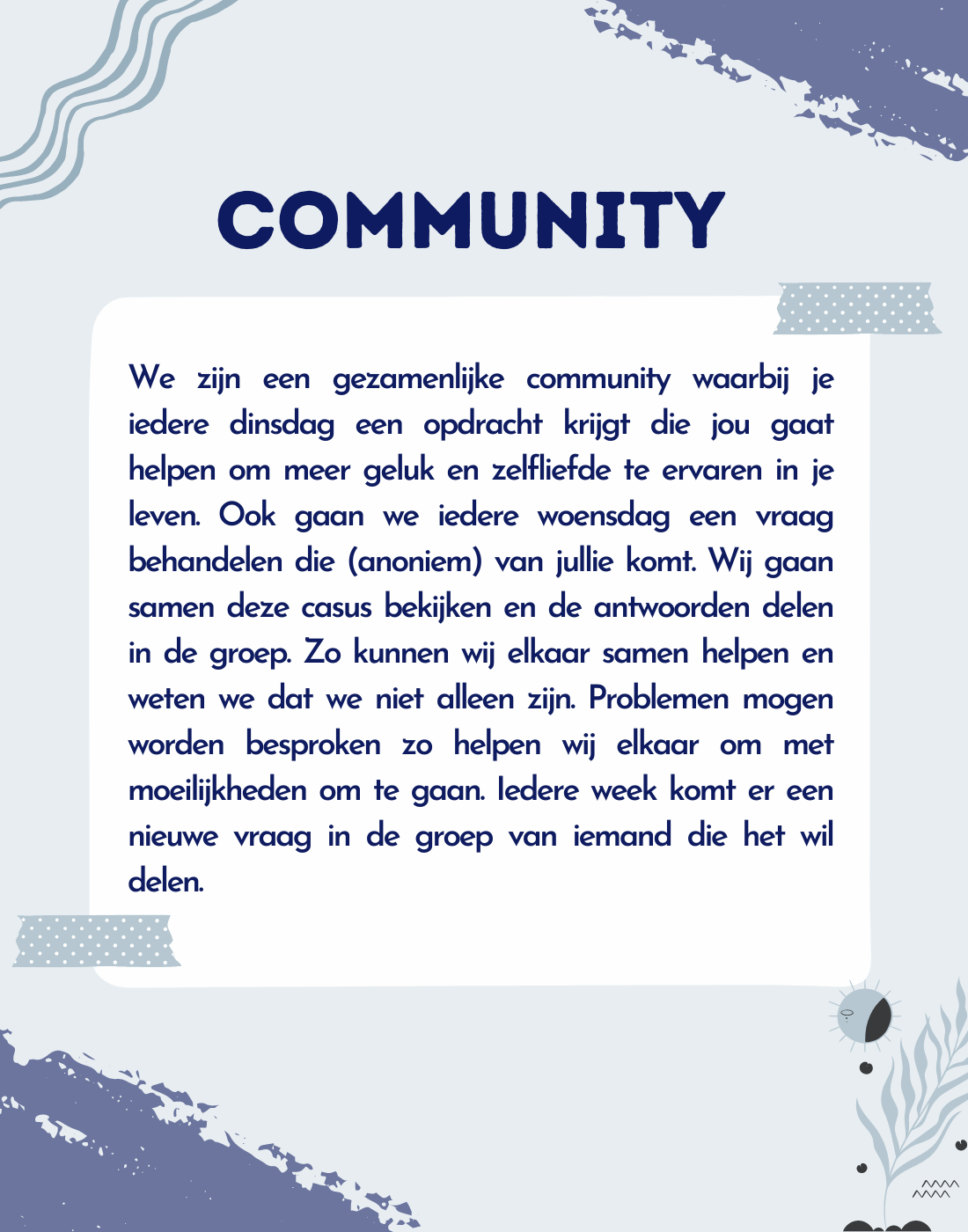 COMMUNITY

We zijn een gezamenlijke community waarbij je iedere dinsdag een opdracht krijgt die jou gaat helpen om meer geluk en zelfliefde te ervaren in je leven. Ook gaan we iedere woensdag een vraag behandelen die (anoniem) van jullie komt. Wij gaan samen deze casus bekijken en de antwoorden delen in de groep. Zo kunnen wij elkaar samen helpen en weten we dat we niet alleen zijn. Problemen mogen worden besproken zo helpen wij elkaar om met moeilijkheden om te gaan. Iedere week komt er een nieuwe vraag in de groep van iemand die het wil delen.